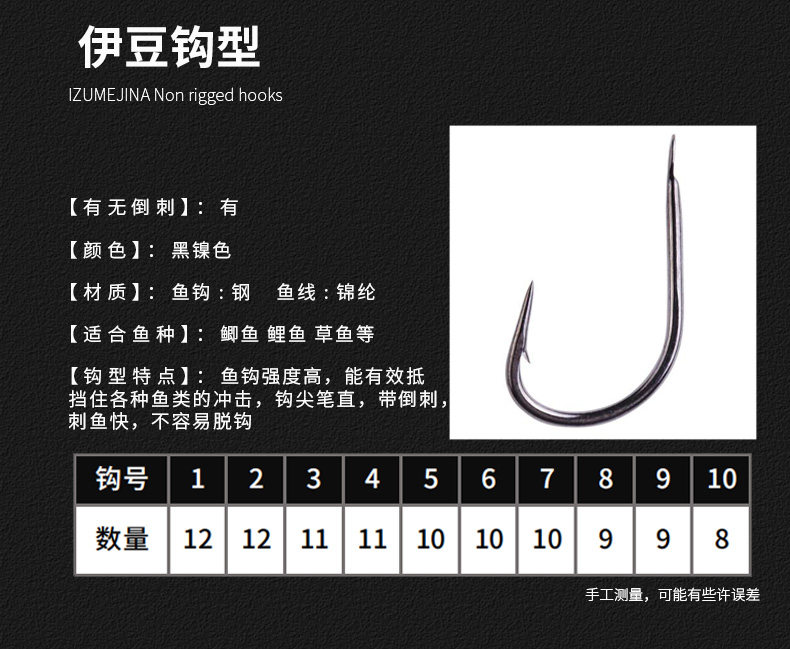 伊豆钩型

IZUMEJINA Non rigged hooks

【有无倒刺】：有

【颜色】：黑镍色

【材质】：鱼钩：钢 鱼线：锦纶

【适合鱼种】：鲫鱼 鲤鱼 草鱼等

【钩型特点】：鱼钩强度高，能有效抵挡住各种鱼类的冲击，钩尖笔直，带倒刺，刺鱼快，不容易脱钩

| 钩号 | 1 | 2 | 3 | 4 | 5 | 6 | 7 | 8 | 9 | 10 |
|---|---|---|---|---|---|---|---|---|---|---|
| 数量 | 12 | 12 | 11 | 11 | 10 | 10 | 10 | 9 | 9 | 8 |

手工测量，可能有些许误差